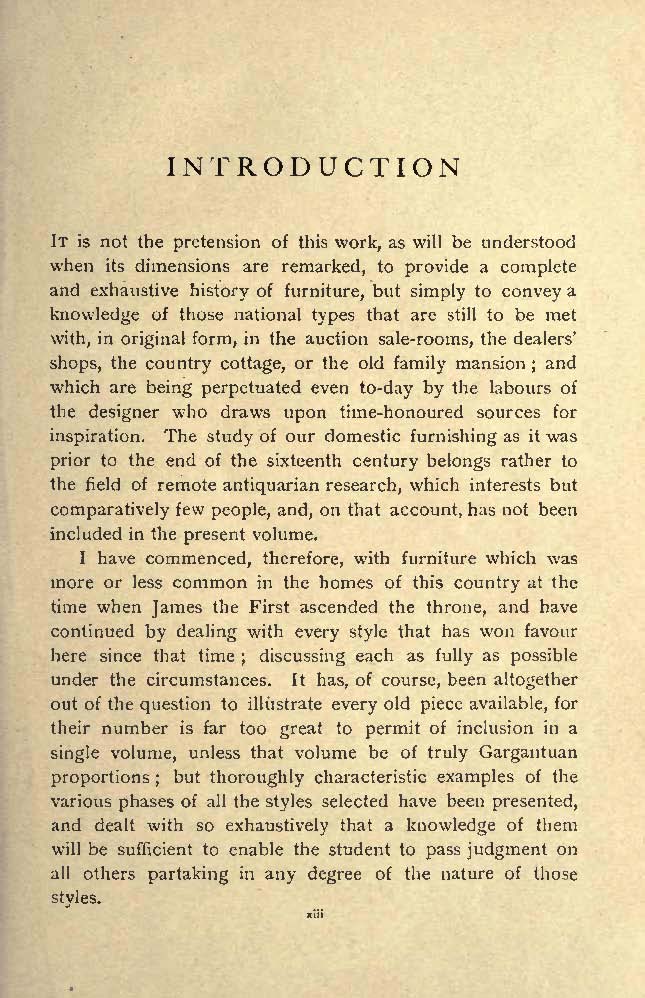 INTRODUCTION

It is not the pretension of this work, as will be understood when its dimensions are remarked, to provide a complete and exhaustive history of furniture, but simply to convey a knowledge of those national types that are still to be met with, in original form, in the auction sale-rooms, the dealers' shops, the country cottage, or the old family mansion; and which are being perpetuated even to-day by the labours of the designer who draws upon time-honoured sources for inspiration. The study of our domestic furnishing as it was prior to the end of the sixteenth century belongs rather to the field of remote antiquarian research, which interests but comparatively few people, and, on that account, has not been included in the present volume.

I have commenced, therefore, with furniture which was more or less common in the homes of this country at the time when James the First ascended the throne, and have continued by dealing with every style that has won favour here since that time; discussing each as fully as possible under the circumstances. It has, of course, been altogether out of the question to illustrate every old piece available, for their number is far too great to permit of inclusion in a single volume, unless that volume be of truly Gargantuan proportions; but thoroughly characteristic examples of the various phases of all the styles selected have been presented, and dealt with so exhaustively that a knowledge of them will be sufficient to enable the student to pass judgment on all others partaking in any degree of the nature of those styles.

xiii